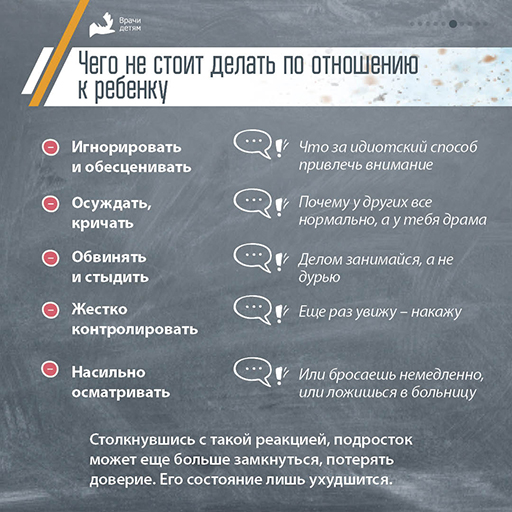 Врачи детям

Чего не стоит делать по отношению к ребенку

Игнорировать и обесценивать

Что за идиотский способ привлечь внимание

Осуждать, кричать

Почему у других все нормально, а у тебя драма

Обвинять и стыдить

Делом занимайся, а не дурью

Жестко контролировать

Еще раз увижу – накажу

Насильно осматривать

Или бросаешь немедленно, или ложишься в больницу

Столкнувшись с такой реакцией, подросток может еще больше замкнуться, потерять доверие. Его состояние лишь ухудшится.